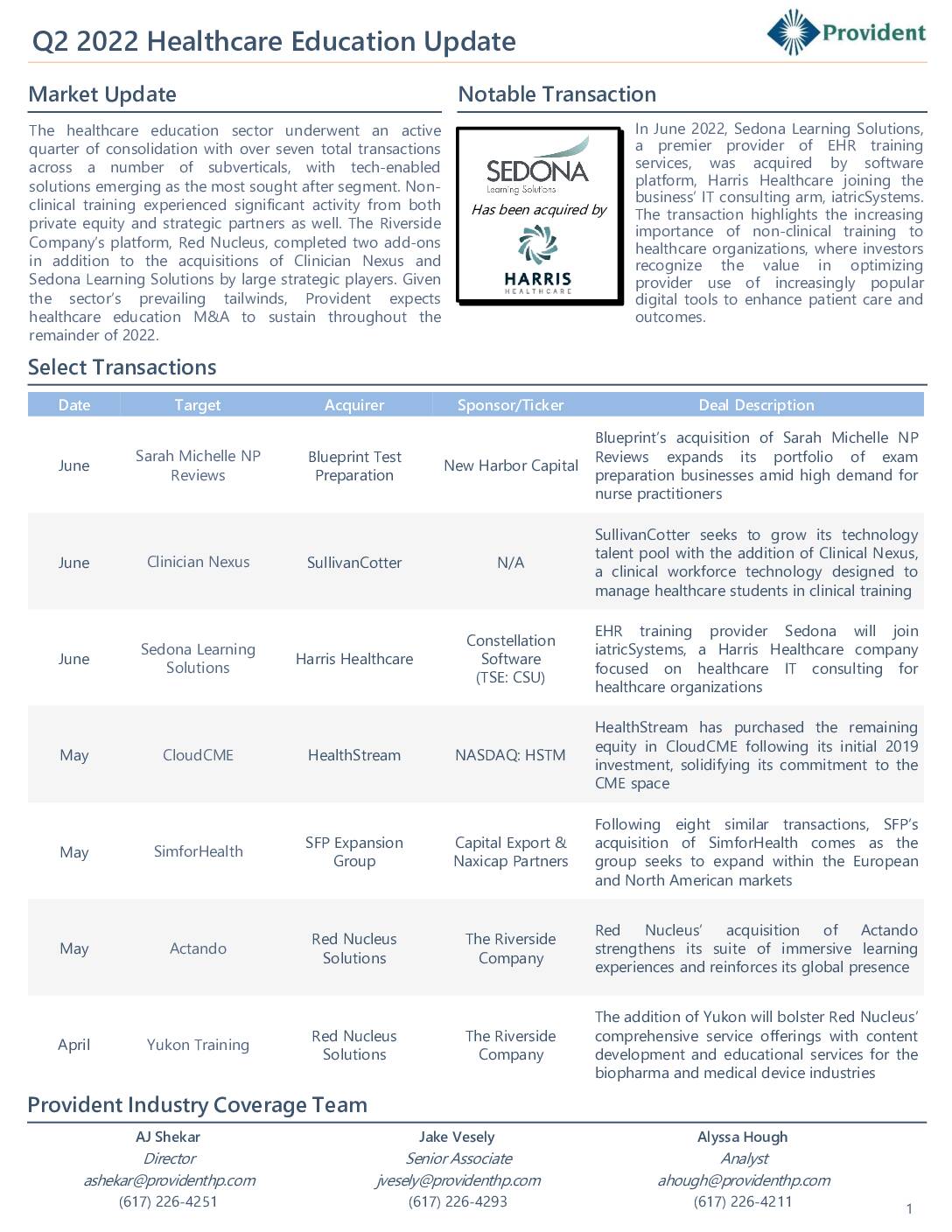 Q2 2022 Healthcare Education Update

Provident

Market Update

The healthcare education sector underwent an active quarter of consolidation with over seven total transactions across a number of subverticals, with tech-enabled solutions emerging as the most sought after segment. Non-clinical training experienced significant activity from both private equity and strategic partners as well. The Riverside Company's platform, Red Nucleus, completed two add-ons in addition to the acquisitions of Clinician Nexus and Sedona Learning Solutions by large strategic players. Given the sector's prevailing tailwinds, Provident expects healthcare education M&A to sustain throughout the remainder of 2022.

Notable Transaction

SEDONA
Learning Solutions
Has been acquired by
HARRIS
HEALTHCARE

In June 2022, Sedona Learning Solutions, a premier provider of EHR training services, was acquired by software platform, Harris Healthcare joining the business' IT consulting arm, iatricSystems. The transaction highlights the increasing importance of non-clinical training to healthcare organizations, where investors recognize the value in optimizing provider use of increasingly popular digital tools to enhance patient care and outcomes.

Select Transactions

| Date | Target | Acquirer | Sponsor/Ticker | Deal Description |
|---|---|---|---|---|
| June | Sarah Michelle NP Reviews | Blueprint Test Preparation | New Harbor Capital | Blueprint's acquisition of Sarah Michelle NP Reviews expands its portfolio of exam preparation businesses amid high demand for nurse practitioners |
| June | Clinician Nexus | SullivanCotter | N/A | SullivanCotter seeks to grow its technology talent pool with the addition of Clinical Nexus, a clinical workforce technology designed to manage healthcare students in clinical training |
| June | Sedona Learning Solutions | Harris Healthcare | Constellation Software (TSE: CSU) | EHR training provider Sedona will join iatricSystems, a Harris Healthcare company focused on healthcare IT consulting for healthcare organizations |
| May | CloudCME | HealthStream | NASDAQ: HSTM | HealthStream has purchased the remaining equity in CloudCME following its initial 2019 investment, solidifying its commitment to the CME space |
| May | SimforHealth | SFP Expansion Group | Capital Export & Naxicap Partners | Following eight similar transactions, SFP's acquisition of SimforHealth comes as the group seeks to expand within the European and North American markets |
| May | Actando | Red Nucleus Solutions | The Riverside Company | Red Nucleus' acquisition of Actando strengthens its suite of immersive learning experiences and reinforces its global presence |
| April | Yukon Training | Red Nucleus Solutions | The Riverside Company | The addition of Yukon will bolster Red Nucleus' comprehensive service offerings with content development and educational services for the biopharma and medical device industries |

Provident Industry Coverage Team

AJ Shekar
Director
ashekar@providenthp.com
(617) 226-4251

Jake Vesely
Senior Associate
jvesely@providenthp.com
(617) 226-4293

Alyssa Hough
Analyst
ahough@providenthp.com
(617) 226-4211

1